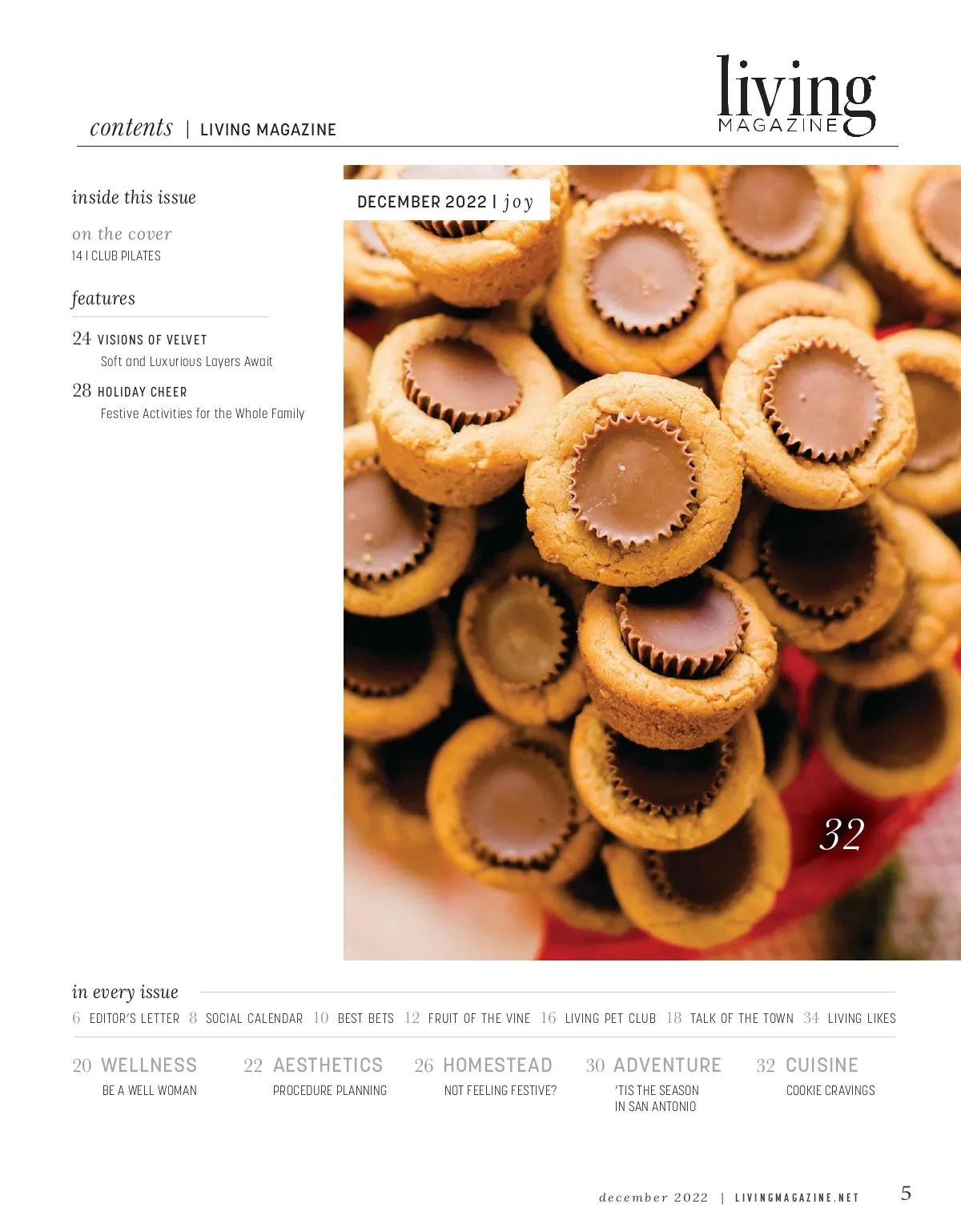 contents | LIVING MAGAZINE

living
MAGAZINE

inside this issue

on the cover
14 | CLUB PILATES

features

24 VISIONS OF VELVET
Soft and Luxurious Layers Await

28 HOLIDAY CHEER
Festive Activities for the Whole Family

DECEMBER 2022 | joy

32

in every issue

6 EDITOR'S LETTER 8 SOCIAL CALENDAR 10 BEST BETS 12 FRUIT OF THE VINE 16 LIVING PET CLUB 18 TALK OF THE TOWN 34 LIVING LIKES

20 WELLNESS
BE A WELL WOMAN

22 AESTHETICS
PROCEDURE PLANNING

26 HOMESTEAD
NOT FEELING FESTIVE?

30 ADVENTURE
'TIS THE SEASON
IN SAN ANTONIO

32 CUISINE
COOKIE CRAVINGS

december 2022 | LIVINGMAGAZINE.NET 5